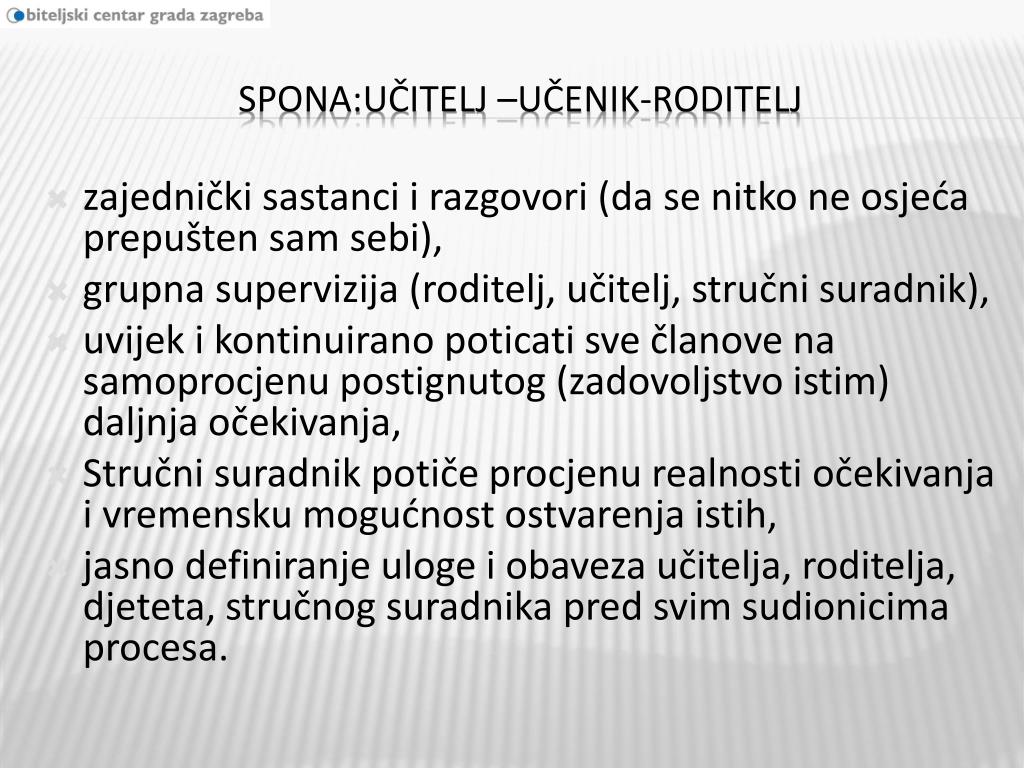 biteljski centar grada zagreba

SPONA:UČITELJ –UČENIK-RODITELJ

zajednički sastanci i razgovori (da se nitko ne osjeća prepušten sam sebi),

grupna supervizija (roditelj, učitelj, stručni suradnik),

uvijek i kontinuirano poticati sve članove na samoprocjenu postignutog (zadovoljstvo istim) daljnja očekivanja,

Stručni suradnik potiče procjenu realnosti očekivanja i vremensku mogućnost ostvarenja istih,

jasno definiranje uloge i obaveza učitelja, roditelja, djeteta, stručnog suradnika pred svim sudionicima procesa.